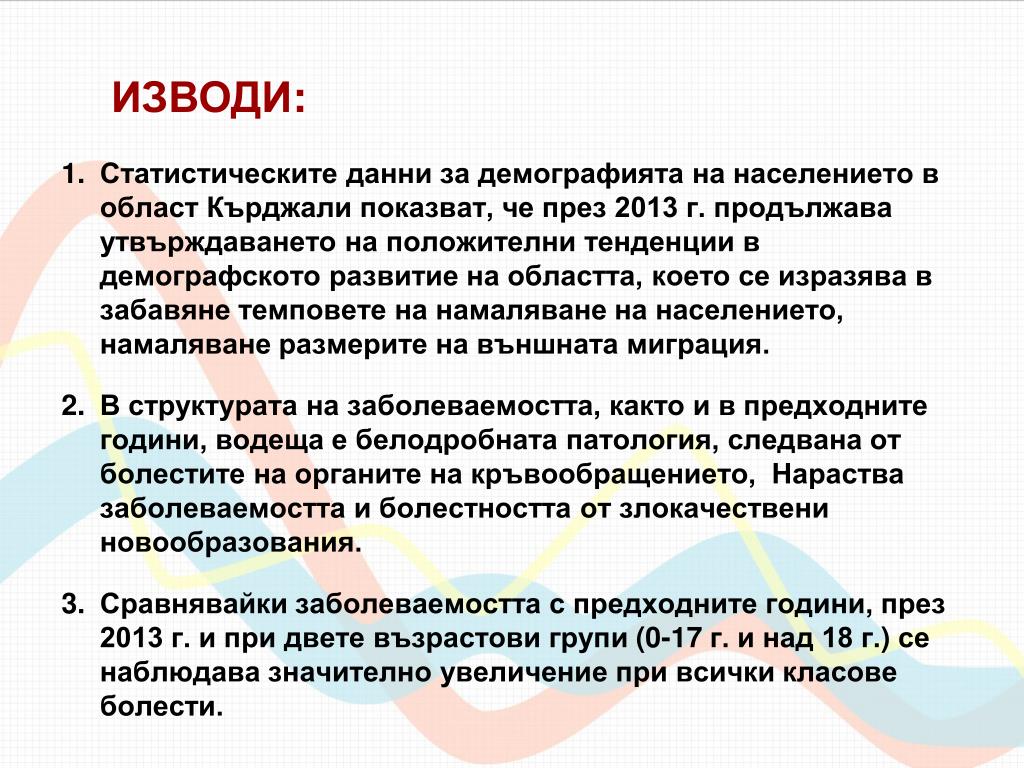 ИЗВОДИ:

1. Статистическите данни за демографията на населението в област Кърджали показват, че през 2013 г. продължава утвърждаването на положителни тенденции в демографското развитие на областта, което се изразява в забавяне темповете на намаляване на населението, намаляване размерите на външната миграция.

2. В структурата на заболеваемостта, както и в предходните години, водеща е белодробната патология, следвана от болестите на органите на кръвообращението, Нараства заболеваемостта и болестността от злокачествени новообразования.

3. Сравнявайки заболеваемостта с предходните години, през 2013 г. и при двете възрастови групи (0-17 г. и над 18 г.) се наблюдава значително увеличение при всички класове болести.